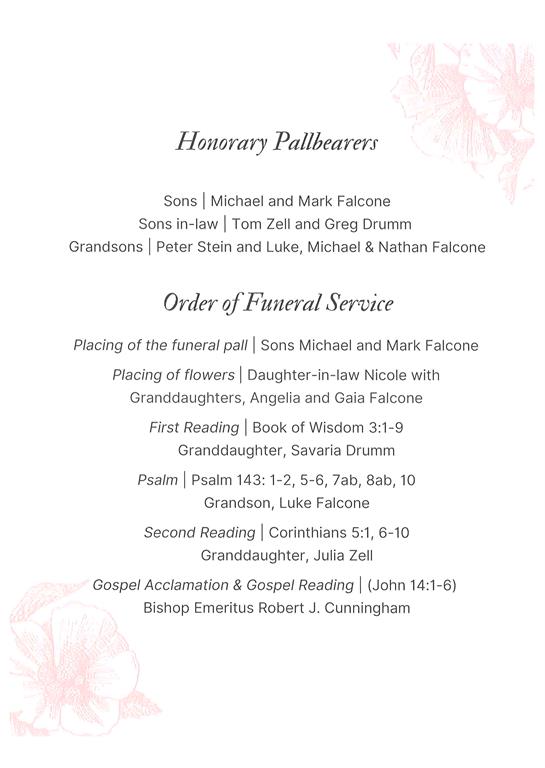 Honorary Pallbearers

Sons | Michael and Mark Falcone
Sons in-law | Tom Zell and Greg Drumm
Grandsons | Peter Stein and Luke, Michael & Nathan Falcone

Order of Funeral Service

Placing of the funeral pall | Sons Michael and Mark Falcone

Placing of flowers | Daughter-in-law Nicole with Granddaughters, Angelia and Gaia Falcone

First Reading | Book of Wisdom 3:1-9
Granddaughter, Savaria Drumm

Psalm | Psalm 143: 1-2, 5-6, 7ab, 8ab, 10
Grandson, Luke Falcone

Second Reading | Corinthians 5:1, 6-10
Granddaughter, Julia Zell

Gospel Acclamation & Gospel Reading | (John 14:1-6)
Bishop Emeritus Robert J. Cunningham